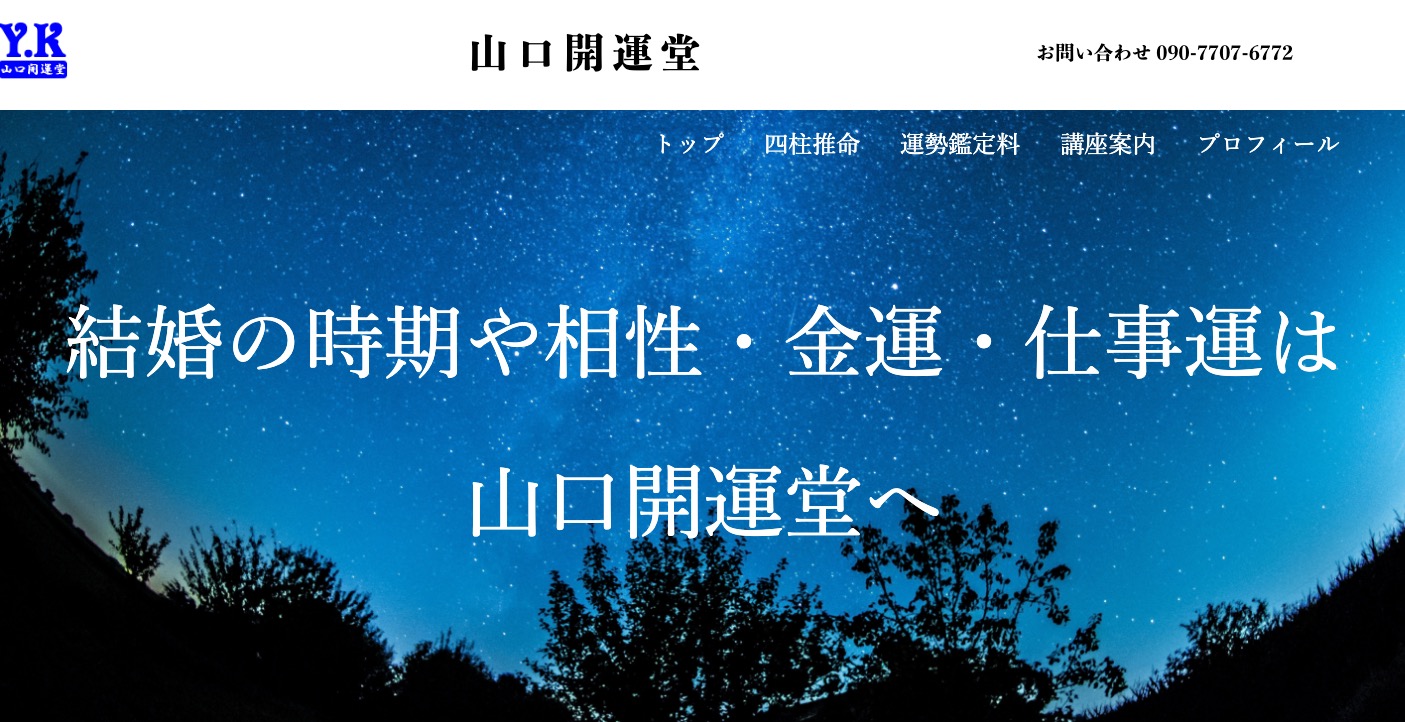 Y.K
山口開運堂

山口開運堂

お問い合わせ 090-7707-6772

トップ　四柱推命　運勢鑑定料　講座案内　プロフィール

結婚の時期や相性・金運・仕事運は

山口開運堂へ